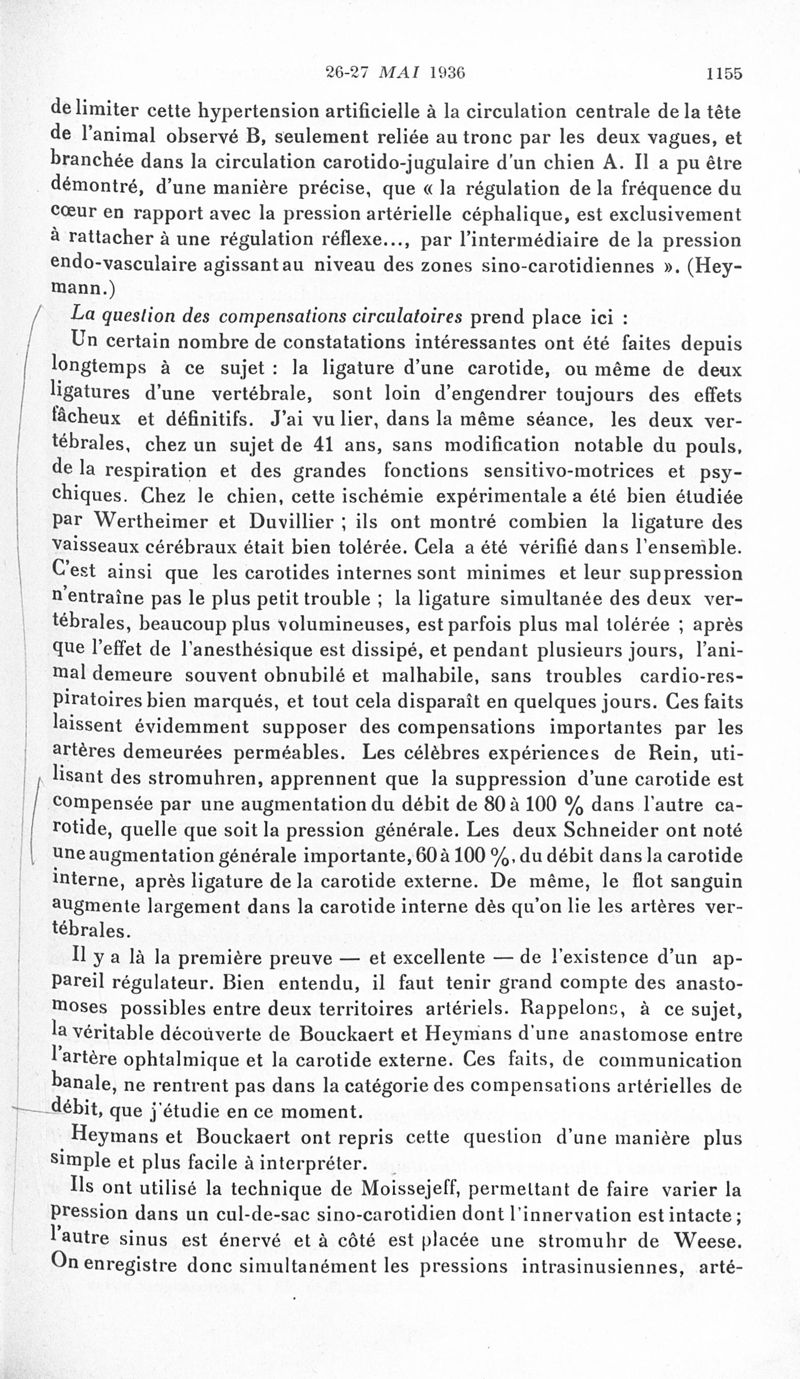 26-27 MAI 1936 1155

de limiter cette hypertension artificielle à la circulation centrale de la tête de l'animal observé B, seulement reliée au tronc par les deux vagues, et branchée dans la circulation carotido-jugulaire d'un chien A. Il a pu être démontré, d'une manière précise, que « la régulation de la fréquence du cœur en rapport avec la pression artérielle céphalique, est exclusivement à rattacher à une régulation réflexe..., par l'intermédiaire de la pression endo-vasculaire agissant au niveau des zones sino-carotidiennes ». (Heymann.)

La question des compensations circulatoires prend place ici :

Un certain nombre de constatations intéressantes ont été faites depuis longtemps à ce sujet : la ligature d'une carotide, ou même de deux ligatures d'une vertébrale, sont loin d'engendrer toujours des effets fâcheux et définitifs. J'ai vu lier, dans la même séance, les deux vertébrales, chez un sujet de 41 ans, sans modification notable du pouls, de la respiration et des grandes fonctions sensitivo-motrices et psychiques. Chez le chien, cette ischémie expérimentale a été bien étudiée par Wertheimer et Duvillier ; ils ont montré combien la ligature des vaisseaux cérébraux était bien tolérée. Cela a été vérifié dans l'ensemble. C'est ainsi que les carotides internes sont minimes et leur suppression n'entraîne pas le plus petit trouble ; la ligature simultanée des deux vertébrales, beaucoup plus volumineuses, est parfois plus mal tolérée ; après que l'effet de l'anesthésique est dissipé, et pendant plusieurs jours, l'animal demeure souvent obnubilé et malhabile, sans troubles cardio-respiratoires bien marqués, et tout cela disparaît en quelques jours. Ces faits laissent évidemment supposer des compensations importantes par les artères demeurées perméables. Les célèbres expériences de Rein, utilisant des stromuhren, apprennent que la suppression d'une carotide est compensée par une augmentation du débit de 80 à 100 % dans l'autre carotide, quelle que soit la pression générale. Les deux Schneider ont noté une augmentation générale importante, 60 à 100 %, du débit dans la carotide interne, après ligature de la carotide externe. De même, le flot sanguin augmente largement dans la carotide interne dès qu'on lie les artères vertébrales.

Il y a là la première preuve — et excellente — de l'existence d'un appareil régulateur. Bien entendu, il faut tenir grand compte des anastomoses possibles entre deux territoires artériels. Rappelons, à ce sujet, la véritable découverte de Bouckaert et Heymans d'une anastomose entre l'artère ophtalmique et la carotide externe. Ces faits, de communication banale, ne rentrent pas dans la catégorie des compensations artérielles de débit, que j'étudie en ce moment.

Heymans et Bouckaert ont repris cette question d'une manière plus simple et plus facile à interpréter.

Ils ont utilisé la technique de Moissejeff, permettant de faire varier la pression dans un cul-de-sac sino-carotidien dont l'innervation est intacte ; l'autre sinus est énervé et à côté est placée une stromuhr de Weese. On enregistre donc simultanément les pressions intrasinusiennes, arté-